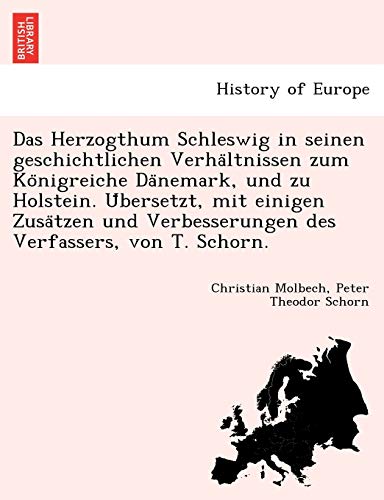 BRITISH LIBRARY

History of Europe

Das Herzogthum Schleswig in seinen geschichtlichen Verhältnissen zum Königreiche Dänemark, und zu Holstein. Übersetzt, mit einigen Zusätzen und Verbesserungen des Verfassers, von T. Schorn.

Christian Molbech, Peter Theodor Schorn